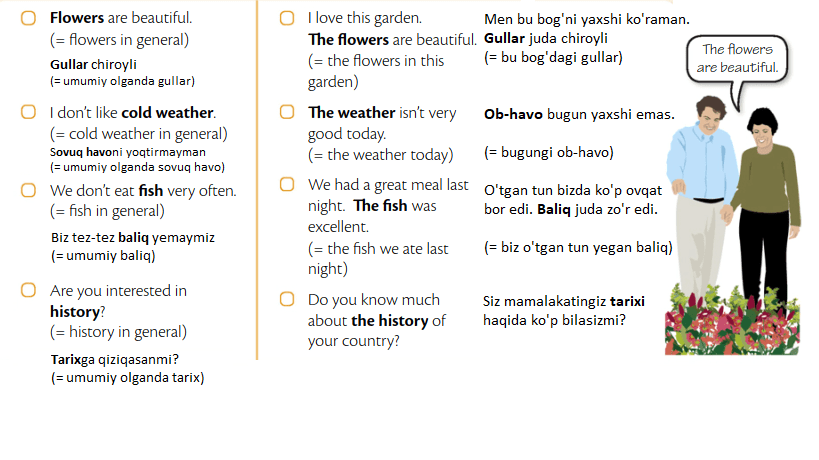 Flowers are beautiful.
(= flowers in general)

Gullar chiroyli
(= umumiy olganda gullar)

I don't like cold weather.
(= cold weather in general)
Sovuq havoni yoqtirmayman
(= umumiy olganda sovuq havo)

We don't eat fish very often.
(= fish in general)

Biz tez-tez baliq yemaymiz
(= umumiy baliq)

Are you interested in history?
(= history in general)

Tarixga qiziqasanmi?
(= umumiy olganda tarix)

I love this garden. The flowers are beautiful.
(= the flowers in this garden)

Men bu bog'ni yaxshi ko'raman. Gullar juda chiroyli
(= bu bog'dagi gullar)

The weather isn't very good today.
(= the weather today)

Ob-havo bugun yaxshi emas.

(= bugungi ob-havo)

We had a great meal last night. The fish was excellent.
(= the fish we ate last night)

O'tgan tun bizda ko'p ovqat bor edi. Baliq juda zo'r edi.

(= biz o'tgan tun yegan baliq)

Do you know much about the history of your country?

Siz mamalakatingiz tarixi haqida ko'p bilasizmi?

The flowers are beautiful.